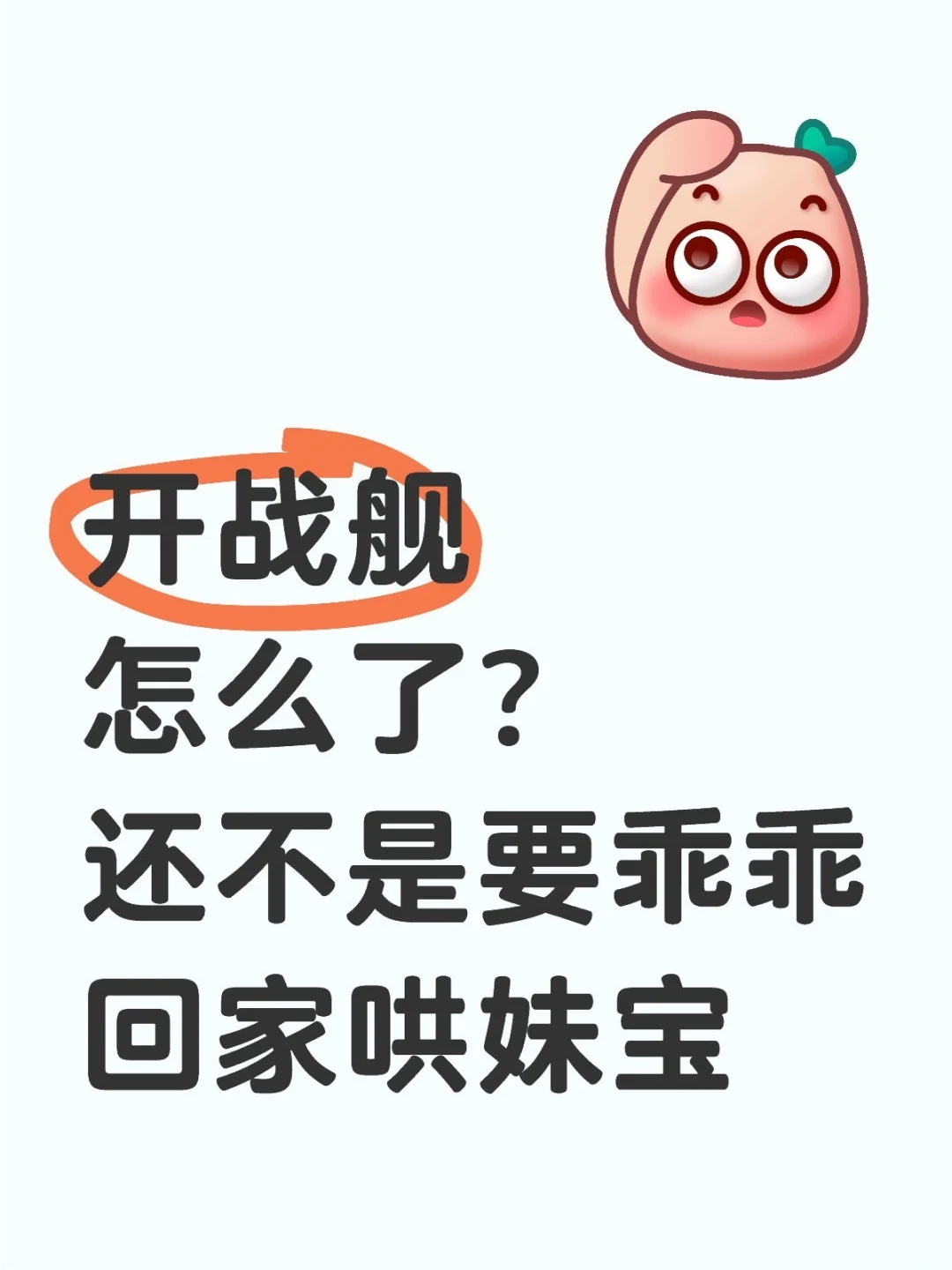 开战舰
怎么了？
还不是要乖乖
回家哄妹宝